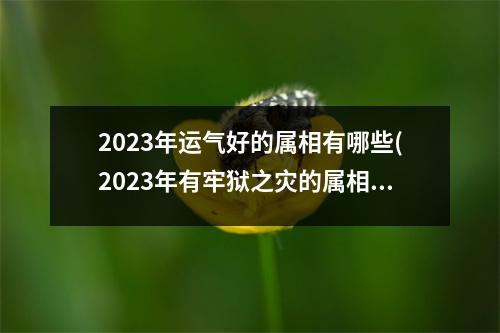 2023年运气好的属相有哪些(2023年有牢狱之灾的属相...